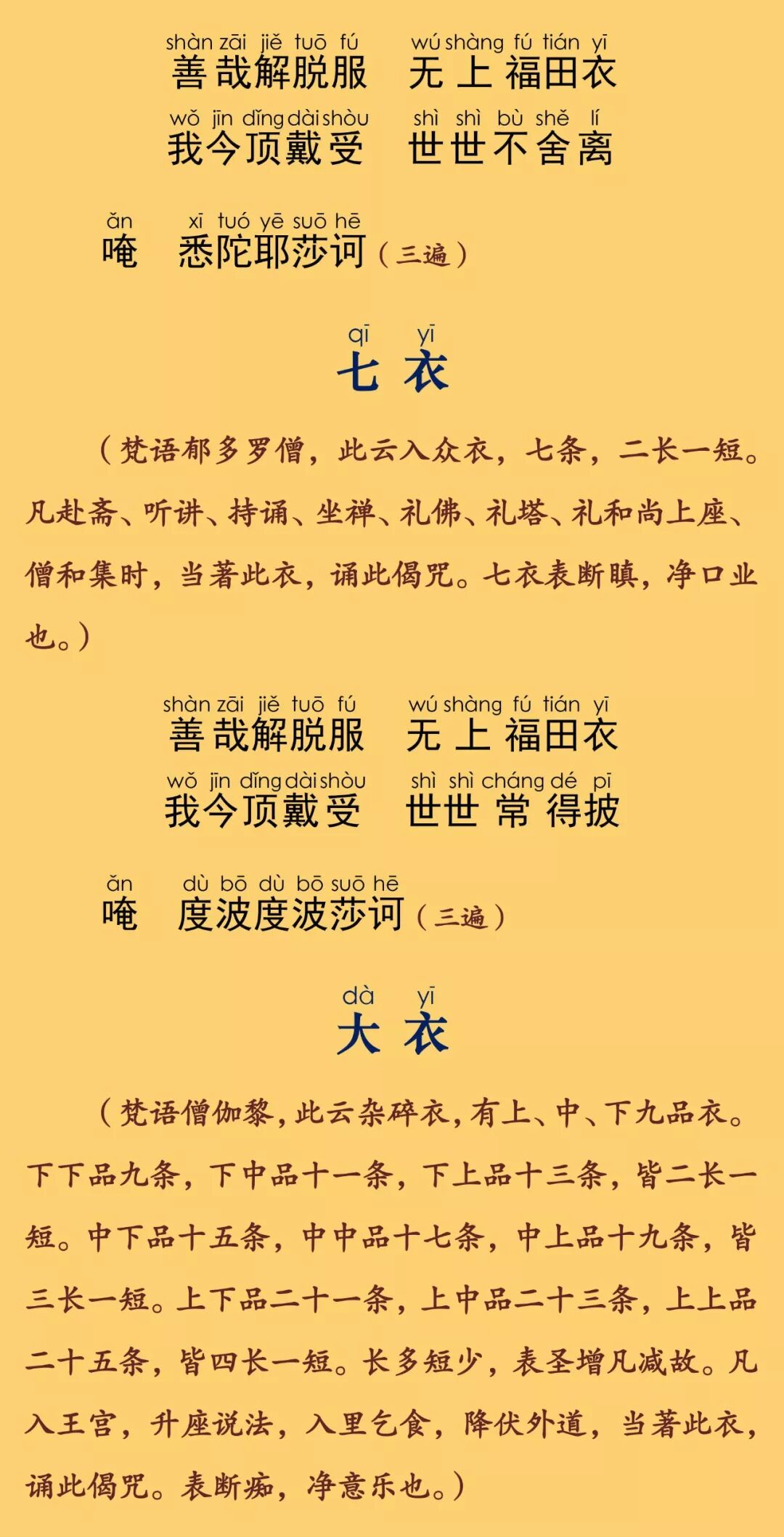 shàn zāi jiě tuō fú wú shàng fú tián yī
善哉解脱服 无上福田衣
wǒ jīn dǐng dài shòu shì shì bù shě lí
我今顶戴受 世世不舍离

ǎn xī tuó yē suō hē
唵 悉陀耶莎诃（三遍）

qī yī
七衣

（梵语郁多罗僧，此云入众衣，七条，二长一短。凡赴斋、听讲、持诵、坐禅、礼佛、礼塔、礼和尚上座、僧和集时，当著此衣，诵此偈咒。七衣表断瞋，净口业也。）

shàn zāi jiě tuō fú wú shàng fú tián yī
善哉解脱服 无上福田衣
wǒ jīn dǐng dài shòu shì shì cháng dé pī
我今顶戴受 世世常得披

ǎn dù bō dù bō suō hē
唵 度波度波莎诃（三遍）

dà yī
大衣

（梵语僧伽黎，此云杂碎衣，有上、中、下九品衣。下下品九条，下中品十一条，下上品十三条，皆二长一短。中下品十五条，中中品十七条，中上品十九条，皆三长一短。上下品二十一条，上中品二十三条，上上品二十五条，皆四长一短。长多短少，表圣增凡减故。凡入王宫，升座说法，入里乞食，降伏外道，当著此衣，诵此偈咒。表断痴，净意乐也。）